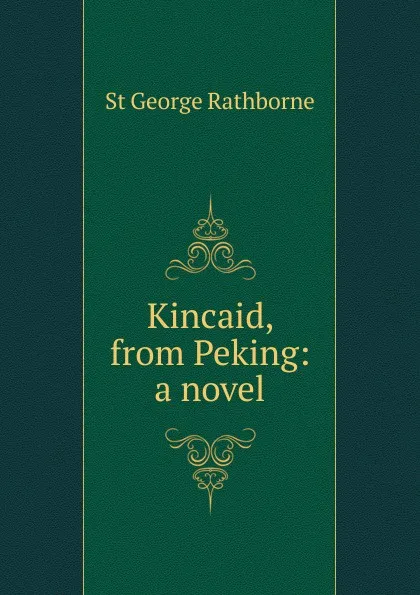 St George Rathborne

Kincaid, from Peking: a novel